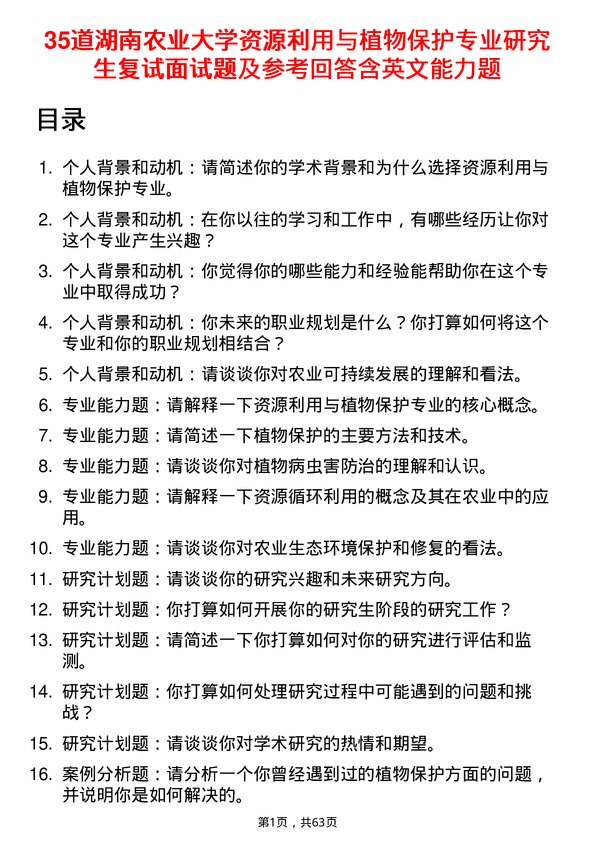 35道湖南农业大学资源利用与植物保护专业研究生复试面试题及参考回答含英文能力题

目录

1. 个人背景和动机：请简述你的学术背景和为什么选择资源利用与植物保护专业。
2. 个人背景和动机：在你以往的学习和工作中，有哪些经历让你对这个专业产生兴趣？
3. 个人背景和动机：你觉得你的哪些能力和经验能帮助你在这个专业中取得成功？
4. 个人背景和动机：你未来的职业规划是什么？你打算如何将这个专业和你的职业规划相结合？
5. 个人背景和动机：请谈谈你对农业可持续发展的理解和看法。
6. 专业能力题：请解释一下资源利用与植物保护专业的核心概念。
7. 专业能力题：请简述一下植物保护的主要方法和技术。
8. 专业能力题：请谈谈你对植物病虫害防治的理解和认识。
9. 专业能力题：请解释一下资源循环利用的概念及其在农业中的应用。
10. 专业能力题：请谈谈你对农业生态环境保护和修复的看法。
11. 研究计划题：请谈谈你的研究兴趣和未来研究方向。
12. 研究计划题：你打算如何开展你的研究生阶段的研究工作？
13. 研究计划题：请简述一下你打算如何对你的研究进行评估和监测。
14. 研究计划题：你打算如何处理研究过程中可能遇到的问题和挑战？
15. 研究计划题：请谈谈你对学术研究的热情和期望。
16. 案例分析题：请分析一个你曾经遇到过的植物保护方面的问题，并说明你是如何解决的。

第1页，共63页